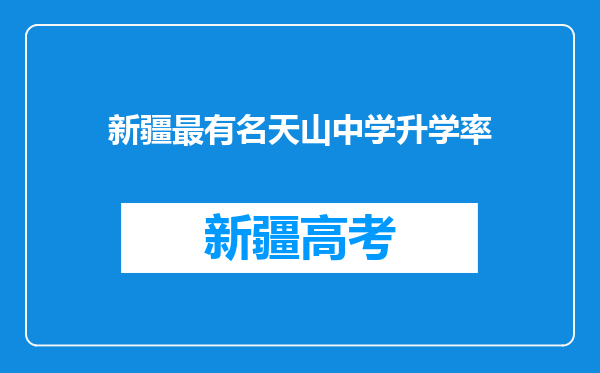 新疆最有名天山中学升学率

新疆高考